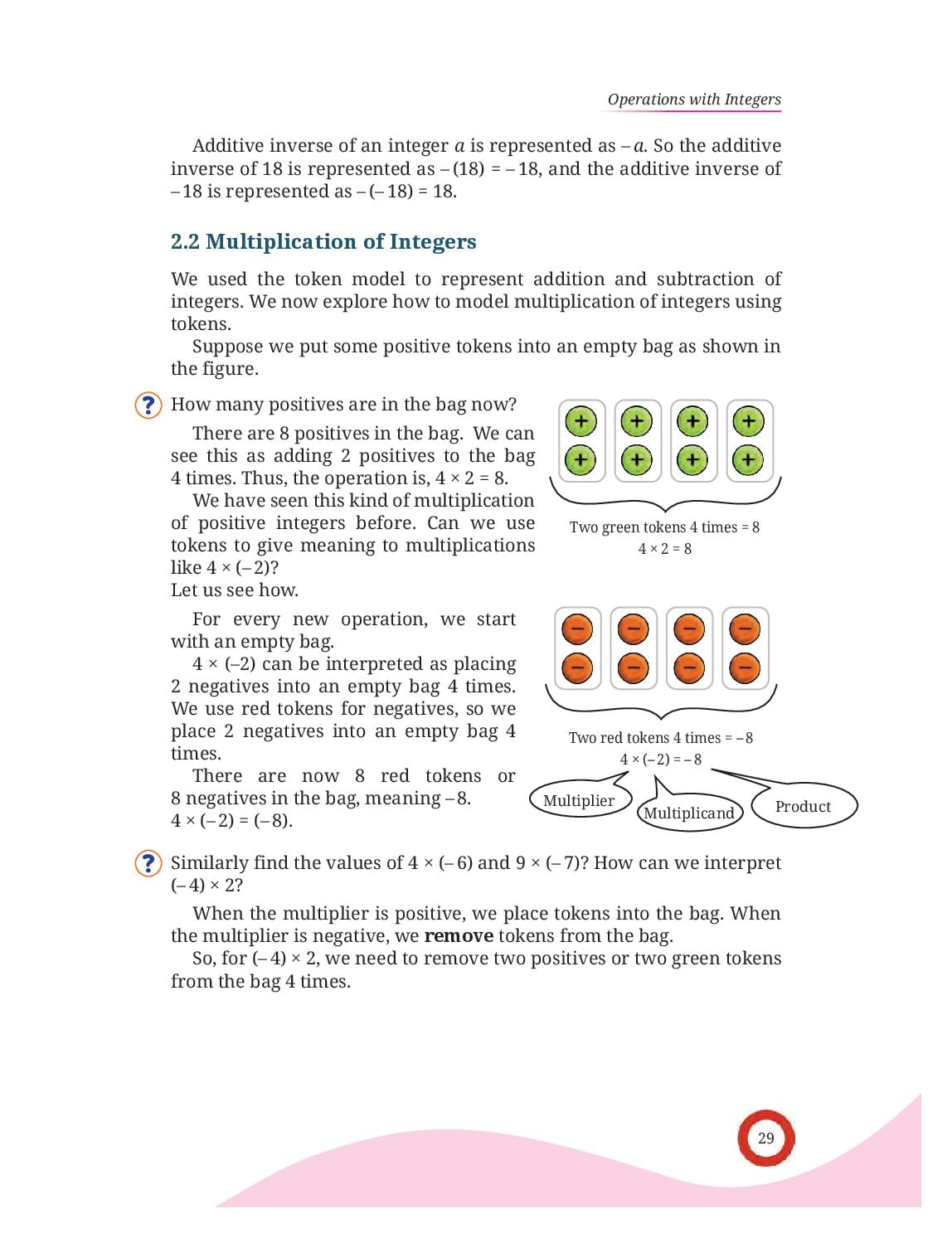 Operations with Integers

Additive inverse of an integer $a$ is represented as $-a$. So the additive inverse of 18 is represented as $-(18) = -18$, and the additive inverse of $-18$ is represented as $-(-18) = 18$.

2.2 Multiplication of Integers

We used the token model to represent addition and subtraction of integers. We now explore how to model multiplication of integers using tokens.

Suppose we put some positive tokens into an empty bag as shown in the figure.

? How many positives are in the bag now?

There are 8 positives in the bag. We can see this as adding 2 positives to the bag 4 times. Thus, the operation is, $4 \times 2 = 8$.

We have seen this kind of multiplication of positive integers before. Can we use tokens to give meaning to multiplications like $4 \times (-2)$?

Let us see how.

+ + + +
+ + + +

Two green tokens 4 times = 8
$4 \times 2 = 8$

For every new operation, we start with an empty bag.

$4 \times (-2)$ can be interpreted as placing 2 negatives into an empty bag 4 times. We use red tokens for negatives, so we place 2 negatives into an empty bag 4 times.

There are now 8 red tokens or 8 negatives in the bag, meaning $-8$.
$4 \times (-2) = (-8)$.

− − − −
− − − −

Two red tokens 4 times = $-8$
$4 \times (-2) = -8$
Multiplier
Multiplicand
Product

? Similarly find the values of $4 \times (-6)$ and $9 \times (-7)$? How can we interpret $(-4) \times 2$?

When the multiplier is positive, we place tokens into the bag. When the multiplier is negative, we **remove** tokens from the bag.

So, for $(-4) \times 2$, we need to remove two positives or two green tokens from the bag 4 times.

29